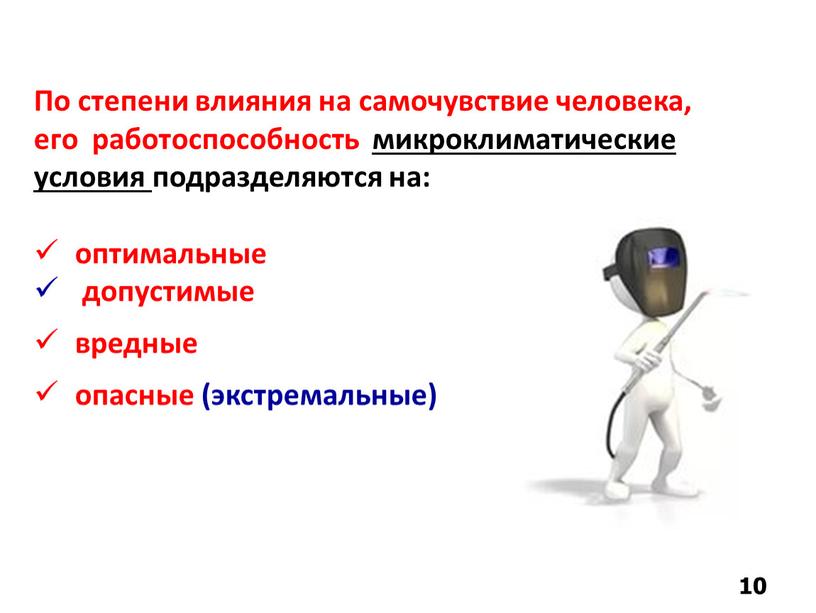 По степени влияния на самочувствие человека, его работоспособность микроклиматические условия подразделяются на:

✓ оптимальные
✓ допустимые
✓ вредные
✓ опасные (экстремальные)

10